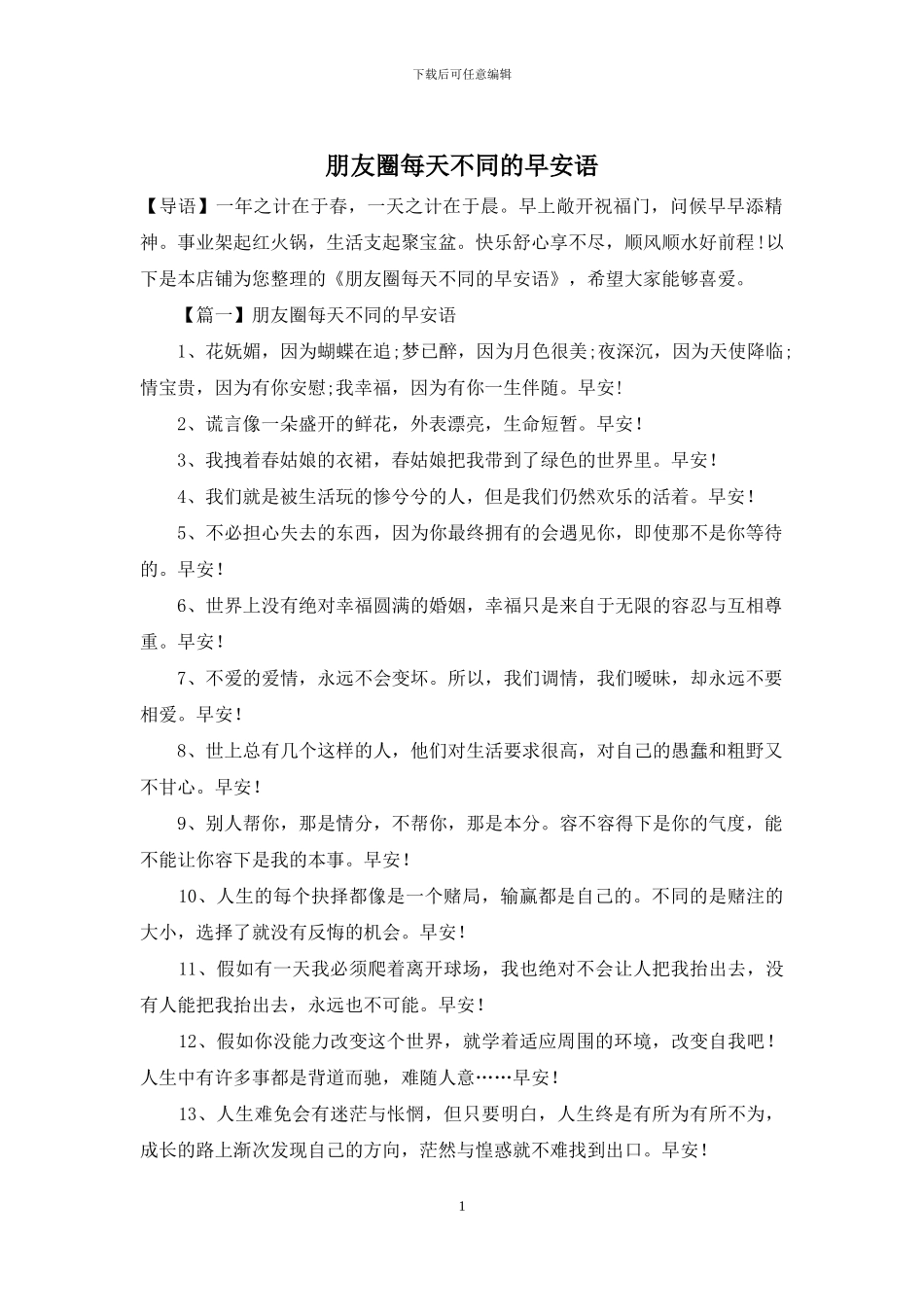 下载后可任意编辑

朋友圈每天不同的早安语

【导语】一年之计在于春，一天之计在于晨。早上敞开祝福门，问候早早添精神。事业架起红火锅，生活支起聚宝盆。快乐舒心享不尽，顺风顺水好前程!以下是本店铺为您整理的《朋友圈每天不同的早安语》，希望大家能够喜爱。

【篇一】朋友圈每天不同的早安语

1、花妩媚，因为蝴蝶在追;梦已醉，因为月色很美;夜深沉，因为天使降临;情宝贵，因为有你安慰;我幸福，因为有你一生伴随。早安!

2、谎言像一朵盛开的鲜花，外表漂亮，生命短暂。早安!

3、我拽着春姑娘的衣裙，春姑娘把我带到了绿色的世界里。早安!

4、我们就是被生活玩的惨兮兮的人，但是我们仍然欢乐的活着。早安!

5、不必担心失去的东西，因为你最终拥有的会遇见你，即使那不是你等待的。早安!

6、世界上没有绝对幸福圆满的婚姻，幸福只是来自于无限的容忍与互相尊重。早安!

7、不爱的爱情，永远不会变坏。所以，我们调情，我们暧昧，却永远不要相爱。早安!

8、世上总有几个这样的人，他们对生活要求很高，对自己的愚蠢和粗野又不甘心。早安!

9、别人帮你，那是情分，不帮你，那是本分。容不容得下是你的气度，能不能让你容下是我的本事。早安!

10、人生的每个抉择都像是一个赌局，输赢都是自己的。不同的是赌注的大小，选择了就没有反悔的机会。早安!

11、假如有一天我必须爬着离开球场，我也绝对不会让人把我抬出去，没有人能把我抬出去，永远也不可能。早安!

12、假如你没能力改变这个世界，就学着适应周围的环境，改变自我吧!人生中有许多事都是背道而驰，难随人意……早安!

13、人生难免会有迷茫与怅惘，但只要明白，人生终是有所为有所不为，成长的路上渐次发现自己的方向，茫然与惶惑就不难找到出口。早安!

1